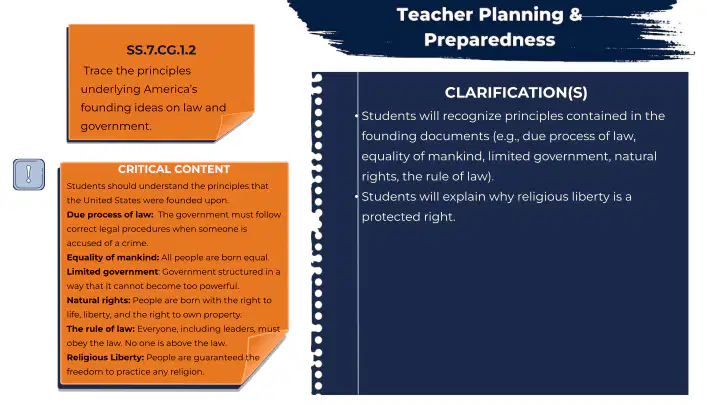 Teacher Planning & Preparedness

SS.7.CG.1.2

Trace the principles underlying America's founding ideas on law and government.

!

CRITICAL CONTENT

Students should understand the principles that the United States were founded upon.

Due process of law: The government must follow correct legal procedures when someone is accused of a crime.

Equality of mankind: All people are born equal.

Limited government: Government structured in a way that it cannot become too powerful.

Natural rights: People are born with the right to life, liberty, and the right to own property.

The rule of law: Everyone, including leaders, must obey the law. No one is above the law.

Religious Liberty: People are guaranteed the freedom to practice any religion.

CLARIFICATION(S)

• Students will recognize principles contained in the founding documents (e.g., due process of law, equality of mankind, limited government, natural rights, the rule of law).

• Students will explain why religious liberty is a protected right.